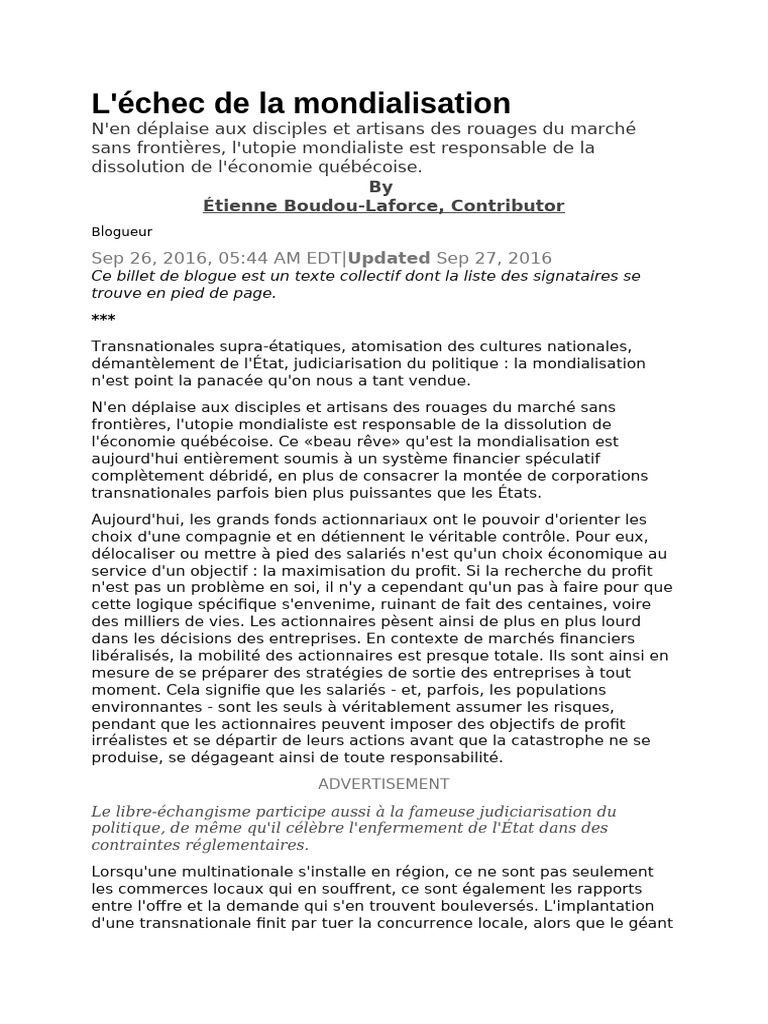 L'échec de la mondialisation

N'en déplaise aux disciples et artisans des rouages du marché sans frontières, l'utopie mondialiste est responsable de la dissolution de l'économie québécoise.

By
Étienne Boudou-Laforce, Contributor

Blogueur

Sep 26, 2016, 05:44 AM EDT|Updated Sep 27, 2016

Ce billet de blogue est un texte collectif dont la liste des signataires se trouve en pied de page.

***

Transnationales supra-étatiques, atomisation des cultures nationales, démantèlement de l'État, judiciarisation du politique : la mondialisation n'est point la panacée qu'on nous a tant vendue.

N'en déplaise aux disciples et artisans des rouages du marché sans frontières, l'utopie mondialiste est responsable de la dissolution de l'économie québécoise. Ce «beau rêve» qu'est la mondialisation est aujourd'hui entièrement soumis à un système financier spéculatif complètement débridé, en plus de consacrer la montée de corporations transnationales parfois bien plus puissantes que les États.

Aujourd'hui, les grands fonds actionnariaux ont le pouvoir d'orienter les choix d'une compagnie et en détiennent le véritable contrôle. Pour eux, délocaliser ou mettre à pied des salariés n'est qu'un choix économique au service d'un objectif : la maximisation du profit. Si la recherche du profit n'est pas un problème en soi, il n'y a cependant qu'un pas à faire pour que cette logique spécifique s'envenime, ruinant de fait des centaines, voire des milliers de vies. Les actionnaires pèsent ainsi de plus en plus lourd dans les décisions des entreprises. En contexte de marchés financiers libéralisés, la mobilité des actionnaires est presque totale. Ils sont ainsi en mesure de se préparer des stratégies de sortie des entreprises à tout moment. Cela signifie que les salariés - et, parfois, les populations environnantes - sont les seuls à véritablement assumer les risques, pendant que les actionnaires peuvent imposer des objectifs de profit irréalistes et se départir de leurs actions avant que la catastrophe ne se produise, se dégageant ainsi de toute responsabilité.

ADVERTISEMENT

Le libre-échangisme participe aussi à la fameuse judiciarisation du politique, de même qu'il célèbre l'enfermement de l'État dans des contraintes réglementaires.

Lorsqu'une multinationale s'installe en région, ce ne sont pas seulement les commerces locaux qui en souffrent, ce sont également les rapports entre l'offre et la demande qui s'en trouvent bouleversés. L'implantation d'une transnationale finit par tuer la concurrence locale, alors que le géant